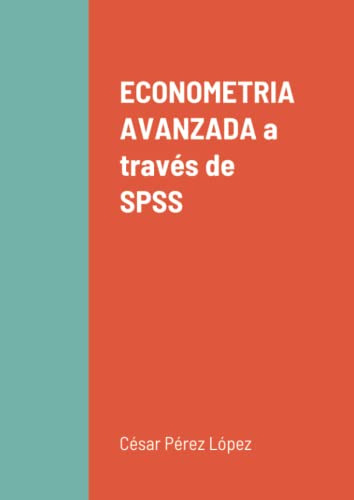 ECONOMETRIA AVANZADA a través de SPSS

César Pérez López